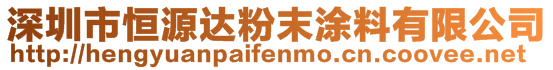 深圳市恒源达粉末涂料有限公司
http://hengyuanpaifenmo.cn.coovee.net